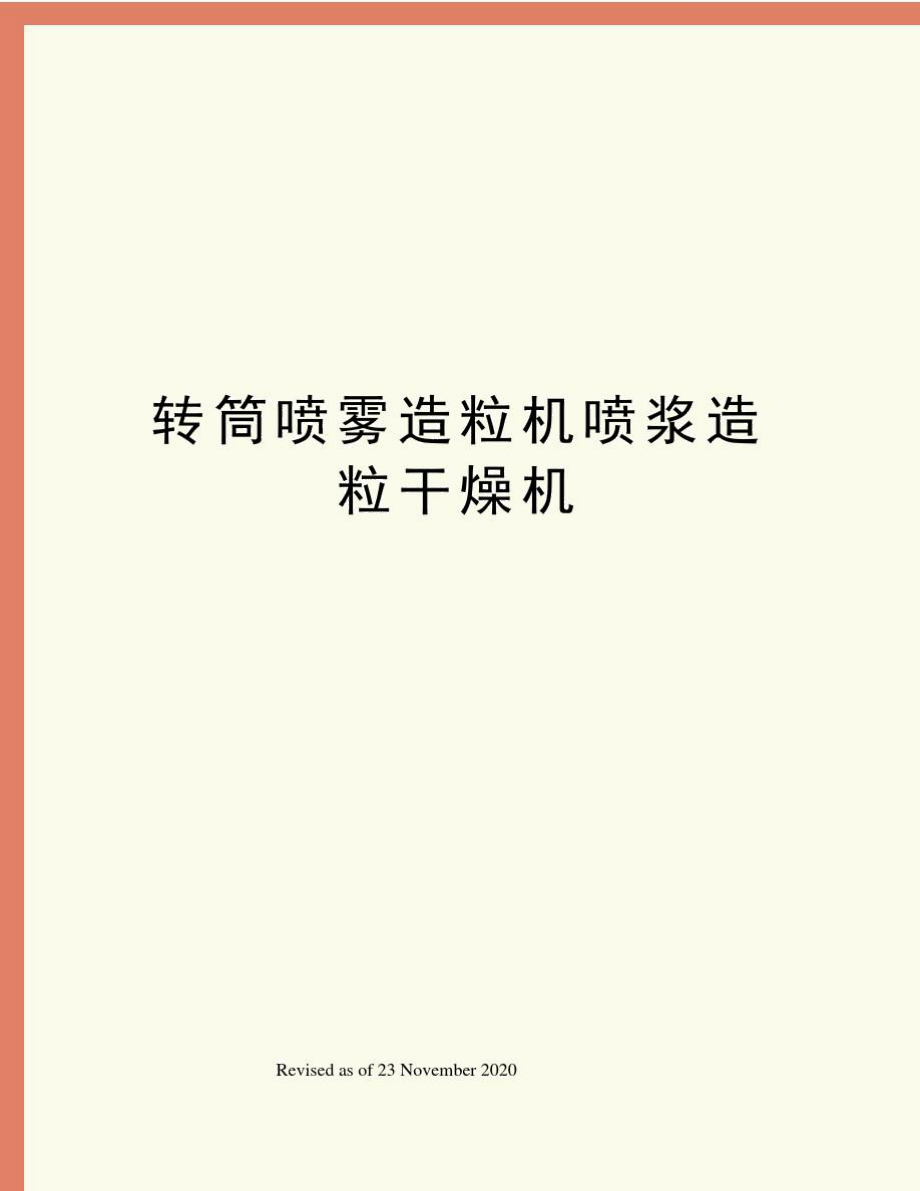 转筒喷雾造粒机喷浆造粒干燥机

Revised as of 23 November 2020